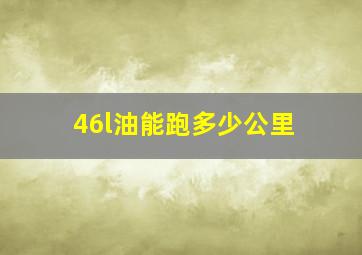 46l油能跑多少公里